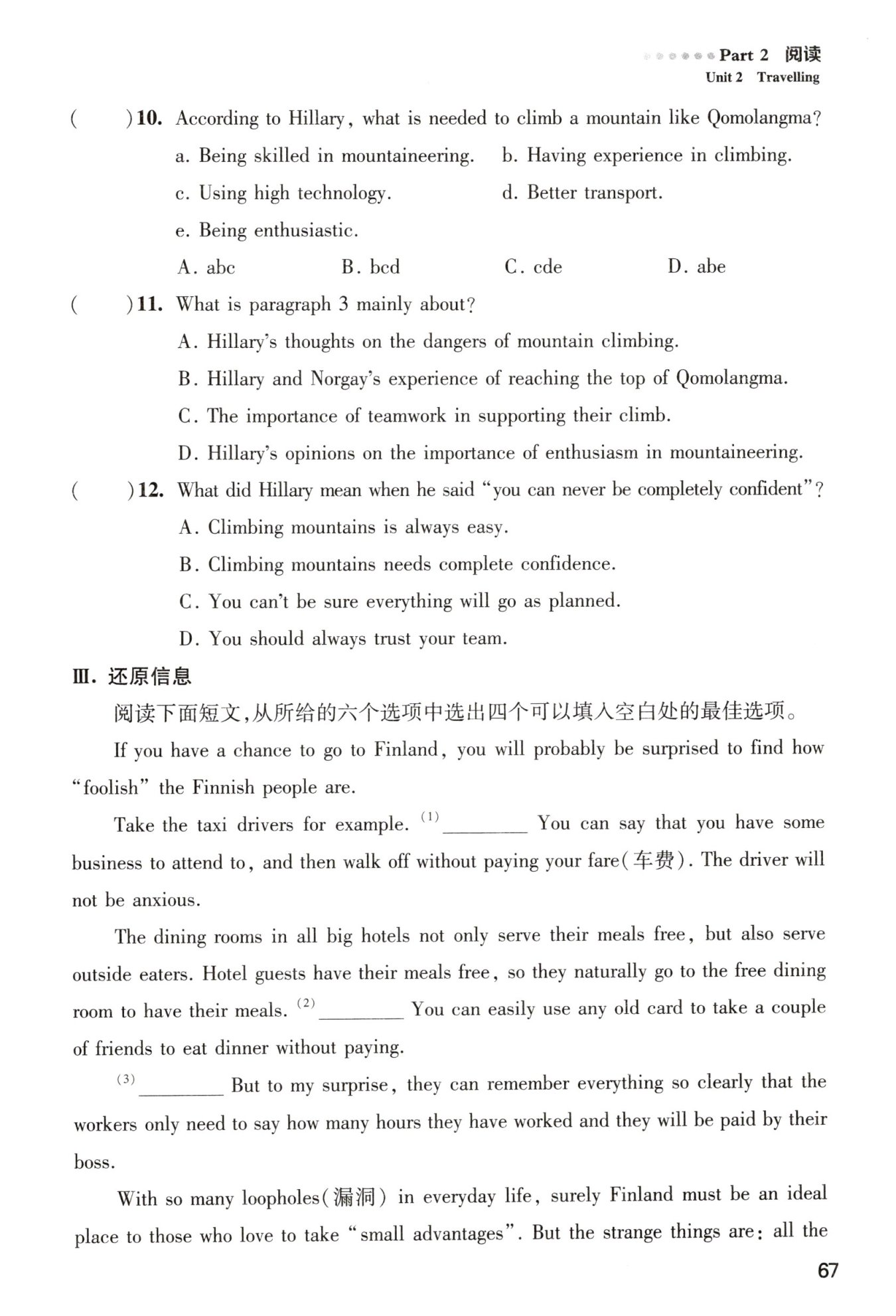 Part 2 阅读
Unit 2 Travelling

( )10. According to Hillary, what is needed to climb a mountain like Qomolangma?

a. Being skilled in mountaineering. b. Having experience in climbing.

c. Using high technology. d. Better transport.

e. Being enthusiastic.

A. abc B. bcd C. cde D. abe

( )11. What is paragraph 3 mainly about?

A. Hillary's thoughts on the dangers of mountain climbing.

B. Hillary and Norgay's experience of reaching the top of Qomolangma.

C. The importance of teamwork in supporting their climb.

D. Hillary's opinions on the importance of enthusiasm in mountaineering.

( )12. What did Hillary mean when he said "you can never be completely confident"?

A. Climbing mountains is always easy.

B. Climbing mountains needs complete confidence.

C. You can't be sure everything will go as planned.

D. You should always trust your team.

Ⅲ. 还原信息

阅读下面短文，从所给的六个选项中选出四个可以填入空白处的最佳选项。

If you have a chance to go to Finland, you will probably be surprised to find how "foolish" the Finnish people are.

Take the taxi drivers for example. (1)________ You can say that you have some business to attend to, and then walk off without paying your fare(车费). The driver will not be anxious.

The dining rooms in all big hotels not only serve their meals free, but also serve outside eaters. Hotel guests have their meals free, so they naturally go to the free dining room to have their meals. (2)________ You can easily use any old card to take a couple of friends to eat dinner without paying.

(3)________ But to my surprise, they can remember everything so clearly that the workers only need to say how many hours they have worked and they will be paid by their boss.

With so many loopholes(漏洞) in everyday life, surely Finland must be an ideal place to those who love to take "small advantages". But the strange things are: all the

67